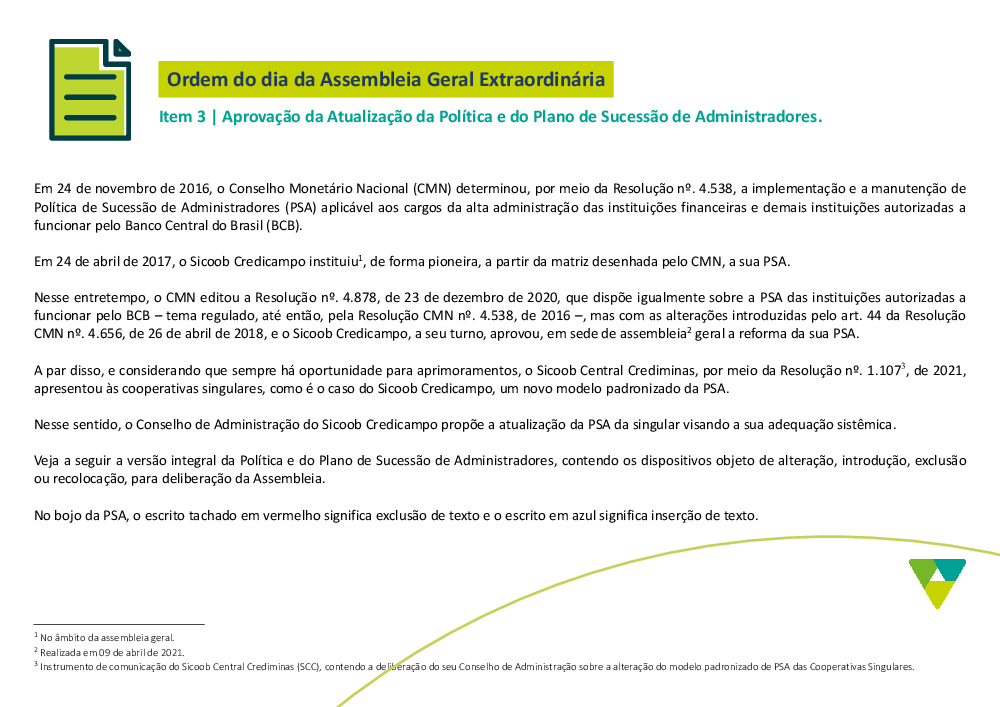 Ordem do dia da Assembleia Geral Extraordinária

Item 3 | Aprovação da Atualização da Política e do Plano de Sucessão de Administradores.

Em 24 de novembro de 2016, o Conselho Monetário Nacional (CMN) determinou, por meio da Resolução nº. 4.538, a implementação e a manutenção de Política de Sucessão de Administradores (PSA) aplicável aos cargos da alta administração das instituições financeiras e demais instituições autorizadas a funcionar pelo Banco Central do Brasil (BCB).

Em 24 de abril de 2017, o Sicoob Credicampo instituiu$^1$, de forma pioneira, a partir da matriz desenhada pelo CMN, a sua PSA.

Nesse entretempo, o CMN editou a Resolução nº. 4.878, de 23 de dezembro de 2020, que dispõe igualmente sobre a PSA das instituições autorizadas a funcionar pelo BCB – tema regulado, até então, pela Resolução CMN nº. 4.538, de 2016 –, mas com as alterações introduzidas pelo art. 44 da Resolução CMN nº. 4.656, de 26 de abril de 2018, e o Sicoob Credicampo, a seu turno, aprovou, em sede de assembleia$^2$ geral a reforma da sua PSA.

A par disso, e considerando que sempre há oportunidade para aprimoramentos, o Sicoob Central Crediminas, por meio da Resolução nº. 1.107$^3$, de 2021, apresentou às cooperativas singulares, como é o caso do Sicoob Credicampo, um novo modelo padronizado da PSA.

Nesse sentido, o Conselho de Administração do Sicoob Credicampo propõe a atualização da PSA da singular visando a sua adequação sistêmica.

Veja a seguir a versão integral da Política e do Plano de Sucessão de Administradores, contendo os dispositivos objeto de alteração, introdução, exclusão ou recolocação, para deliberação da Assembleia.

No bojo da PSA, o escrito tachado em vermelho significa exclusão de texto e o escrito em azul significa inserção de texto.

$^1$ No âmbito da assembleia geral.
$^2$ Realizada em 09 de abril de 2021.
$^3$ Instrumento de comunicação do Sicoob Central Crediminas (SCC), contendo a deliberação do seu Conselho de Administração sobre a alteração do modelo padronizado de PSA das Cooperativas Singulares.